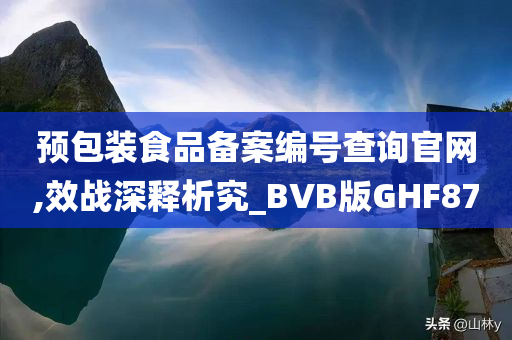 预包装食品备案编号查询官网,效战深释析究_BVB版GHF87

头条 @山林y